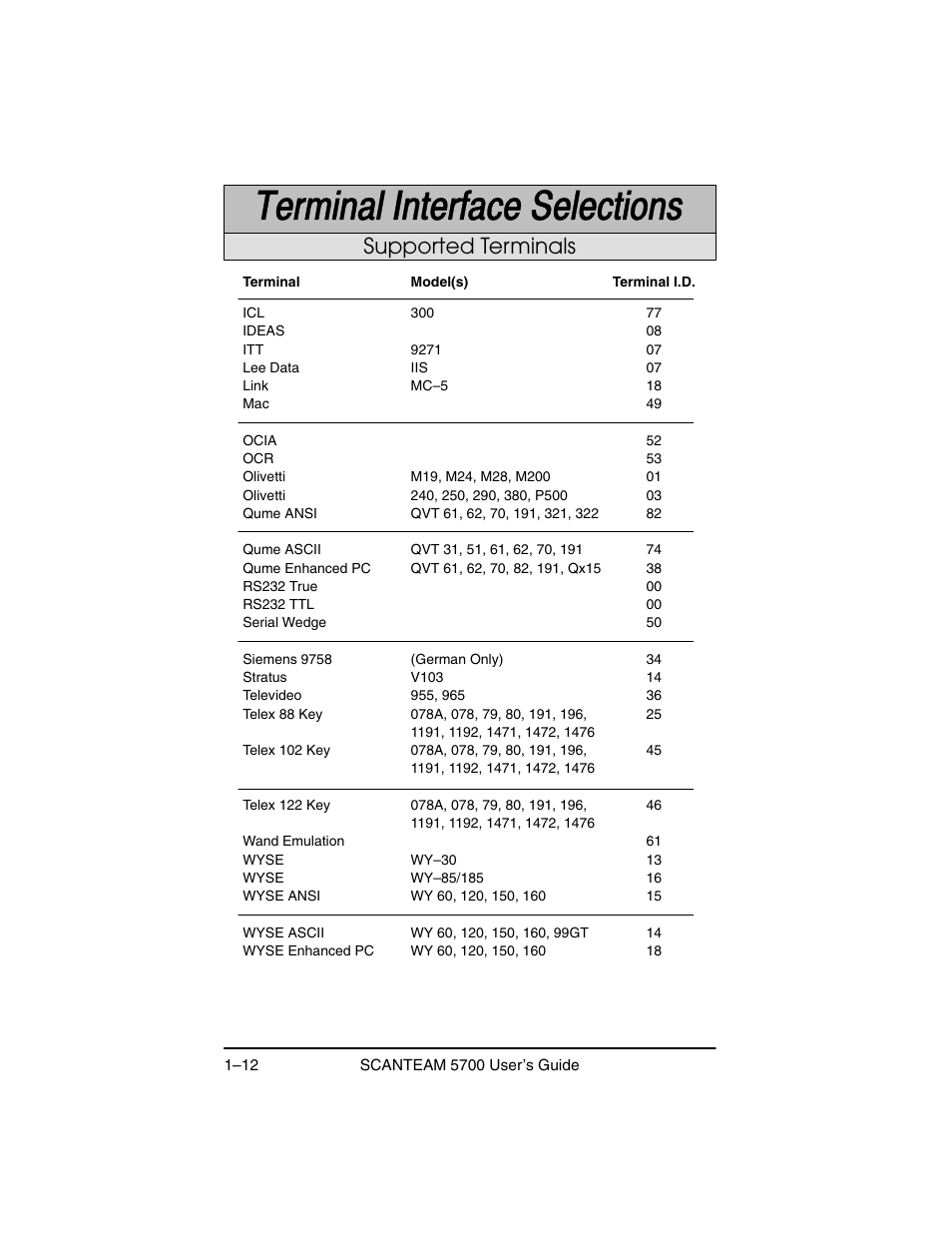 Terminal Interface Selections

Supported Terminals

| Terminal | Model(s) | Terminal I.D. |
|---|---|---|
| ICL | 300 | 77 |
| IDEAS | | 08 |
| ITT | 9271 | 07 |
| Lee Data | IIS | 07 |
| Link | MC–5 | 18 |
| Mac | | 49 |
| OCIA | | 52 |
| OCR | | 53 |
| Olivetti | M19, M24, M28, M200 | 01 |
| Olivetti | 240, 250, 290, 380, P500 | 03 |
| Qume ANSI | QVT 61, 62, 70, 191, 321, 322 | 82 |
| Qume ASCII | QVT 31, 51, 61, 62, 70, 191 | 74 |
| Qume Enhanced PC | QVT 61, 62, 70, 82, 191, Qx15 | 38 |
| RS232 True | | 00 |
| RS232 TTL | | 00 |
| Serial Wedge | | 50 |
| Siemens 9758 | (German Only) | 34 |
| Stratus | V103 | 14 |
| Televideo | 955, 965 | 36 |
| Telex 88 Key | 078A, 078, 79, 80, 191, 196, 1191, 1192, 1471, 1472, 1476 | 25 |
| Telex 102 Key | 078A, 078, 79, 80, 191, 196, 1191, 1192, 1471, 1472, 1476 | 45 |
| Telex 122 Key | 078A, 078, 79, 80, 191, 196, 1191, 1192, 1471, 1472, 1476 | 46 |
| Wand Emulation | | 61 |
| WYSE | WY–30 | 13 |
| WYSE | WY–85/185 | 16 |
| WYSE ANSI | WY 60, 120, 150, 160 | 15 |
| WYSE ASCII | WY 60, 120, 150, 160, 99GT | 14 |
| WYSE Enhanced PC | WY 60, 120, 150, 160 | 18 |

1–12 SCANTEAM 5700 User's Guide